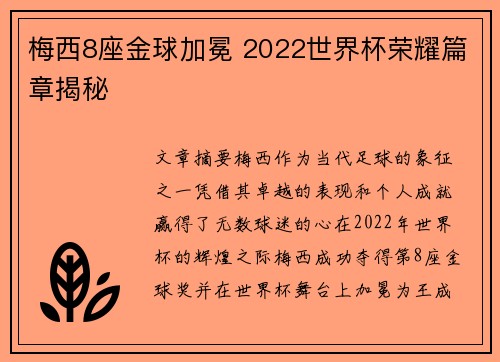 梅西8座金球加冕 2022世界杯荣耀篇章揭秘

文章摘要梅西作为当代足球的象征之一凭借其卓越的表现和个人成就赢得了无数球迷的心在2022年世界杯的辉煌之际梅西成功夺得第8座金球奖并在世界杯舞台上加冕为王成